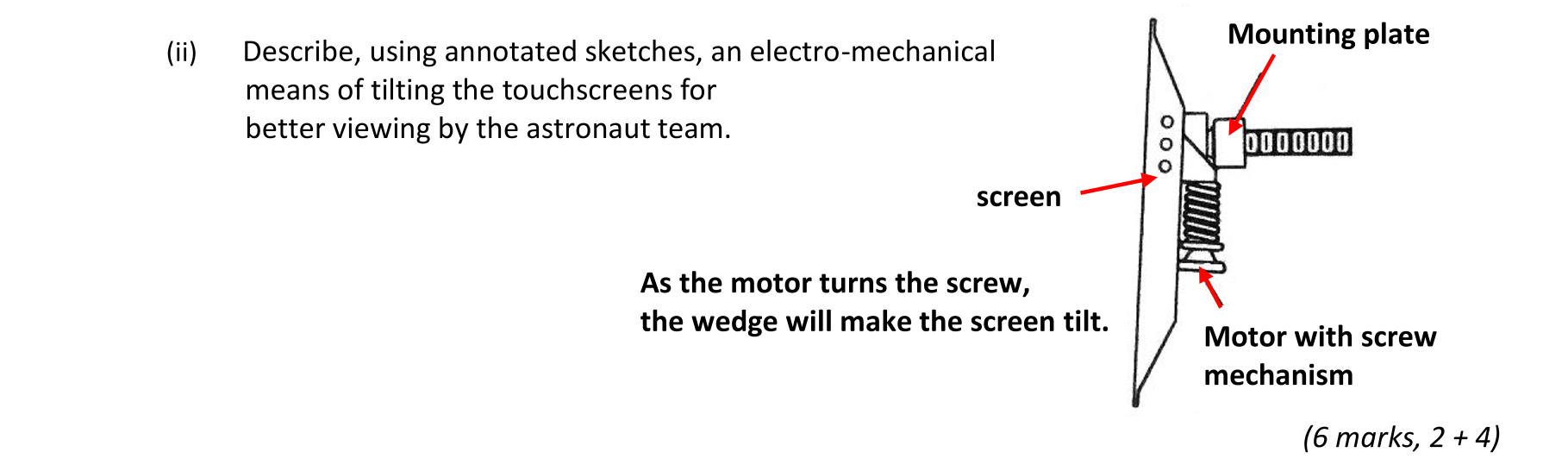 (ii) Describe, using annotated sketches, an electro-mechanical means of tilting the touchscreens for better viewing by the astronaut team.

Mounting plate

screen

As the motor turns the screw, the wedge will make the screen tilt.

Motor with screw mechanism

(6 marks, 2 + 4)